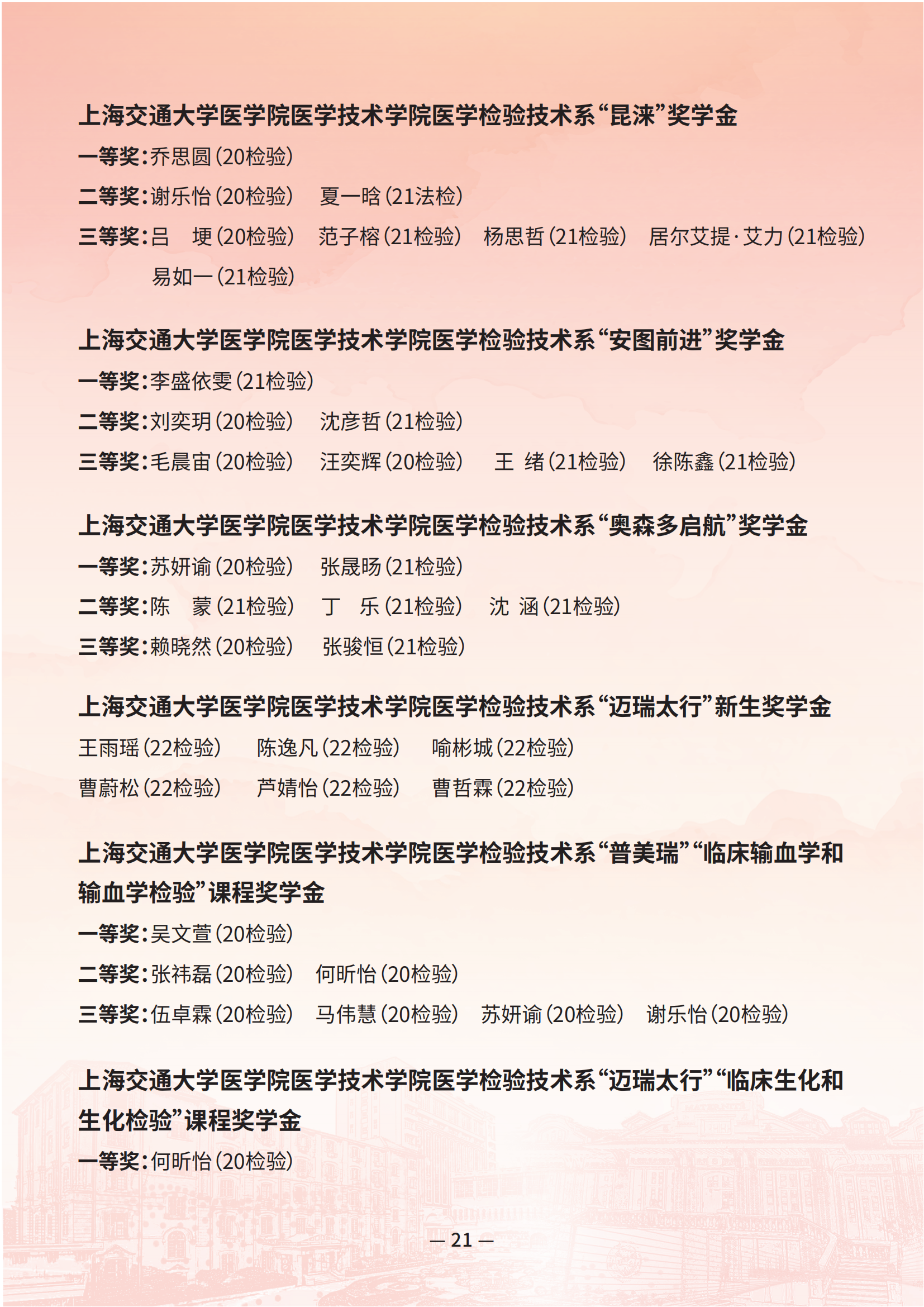 上海交通大学医学院医学技术学院医学检验技术系“昆涞”奖学金

一等奖：乔思圆（20检验）

二等奖：谢乐怡（20检验）　夏一晗（21法检）

三等奖：吕　埂（20检验）　范子榕（21检验）　杨思哲（21检验）　居尔艾提·艾力（21检验）　易如一（21检验）

上海交通大学医学院医学技术学院医学检验技术系“安图前进”奖学金

一等奖：李盛依雯（21检验）

二等奖：刘奕玥（20检验）　沈彦哲（21检验）

三等奖：毛晨宙（20检验）　汪奕辉（20检验）　王　绪（21检验）　徐陈鑫（21检验）

上海交通大学医学院医学技术学院医学检验技术系“奥森多启航”奖学金

一等奖：苏妍谕（20检验）　张晟旸（21检验）

二等奖：陈　蒙（21检验）　丁　乐（21检验）　沈　涵（21检验）

三等奖：赖晓然（20检验）　张骏恒（21检验）

上海交通大学医学院医学技术学院医学检验技术系“迈瑞太行”新生奖学金

王雨瑶（22检验）　陈逸凡（22检验）　喻彬城（22检验）

曹蔚松（22检验）　芦婧怡（22检验）　曹哲霖（22检验）

上海交通大学医学院医学技术学院医学检验技术系“普美瑞”“临床输血学和输血学检验”课程奖学金

一等奖：吴文萱（20检验）

二等奖：张祎磊（20检验）　何昕怡（20检验）

三等奖：伍卓霖（20检验）　马伟慧（20检验）　苏妍谕（20检验）　谢乐怡（20检验）

上海交通大学医学院医学技术学院医学检验技术系“迈瑞太行”“临床生化和生化检验”课程奖学金

一等奖：何昕怡（20检验）

— 21 —